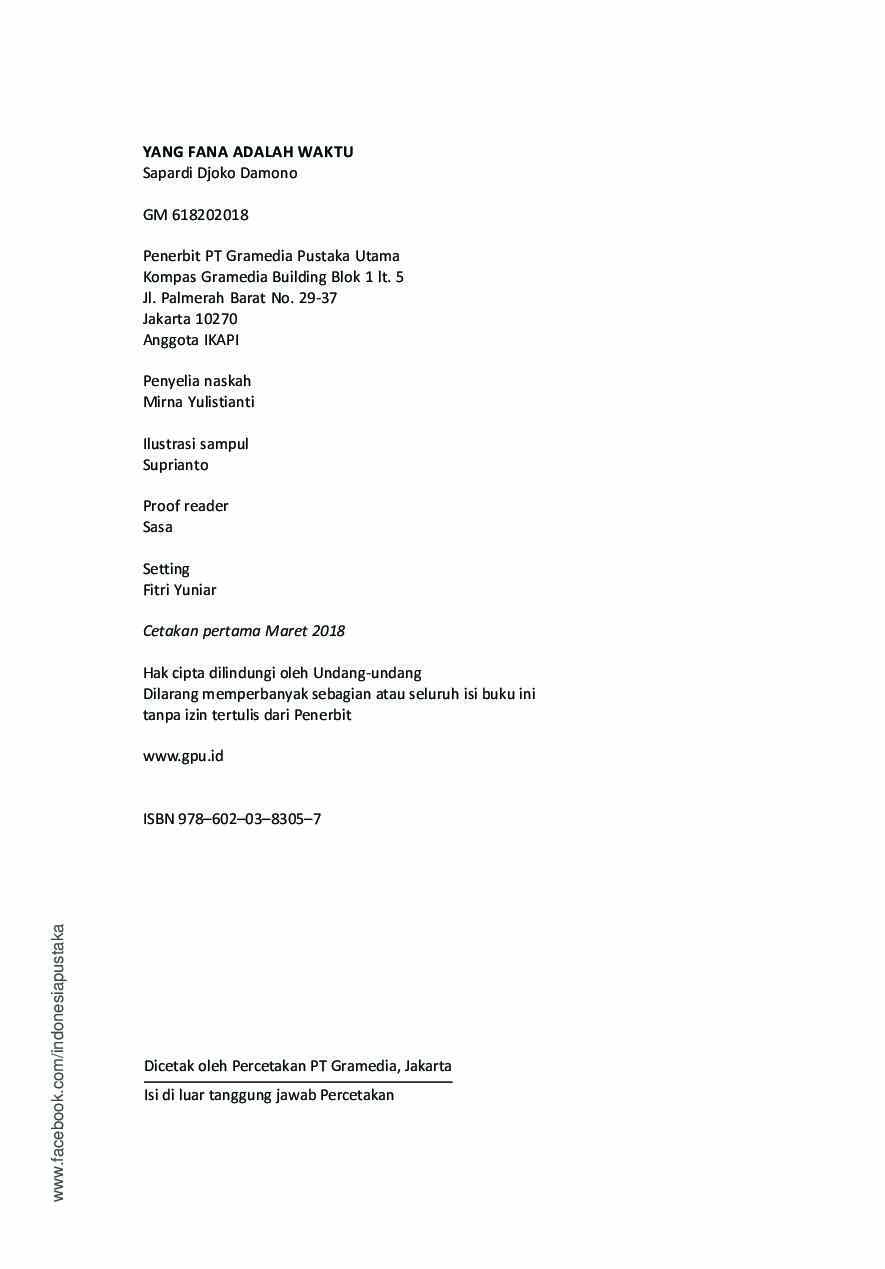 YANG FANA ADALAH WAKTU
Sapardi Djoko Damono

GM 618202018

Penerbit PT Gramedia Pustaka Utama
Kompas Gramedia Building Blok 1 lt. 5
Jl. Palmerah Barat No. 29-37
Jakarta 10270
Anggota IKAPI

Penyelia naskah
Mirna Yulistianti

Ilustrasi sampul
Suprianto

Proof reader
Sasa

Setting
Fitri Yuniar

Cetakan pertama Maret 2018

Hak cipta dilindungi oleh Undang-undang
Dilarang memperbanyak sebagian atau seluruh isi buku ini
tanpa izin tertulis dari Penerbit

www.gpu.id

ISBN 978–602–03–8305–7

Dicetak oleh Percetakan PT Gramedia, Jakarta

Isi di luar tanggung jawab Percetakan

www.facebook.com/indonesiapustaka